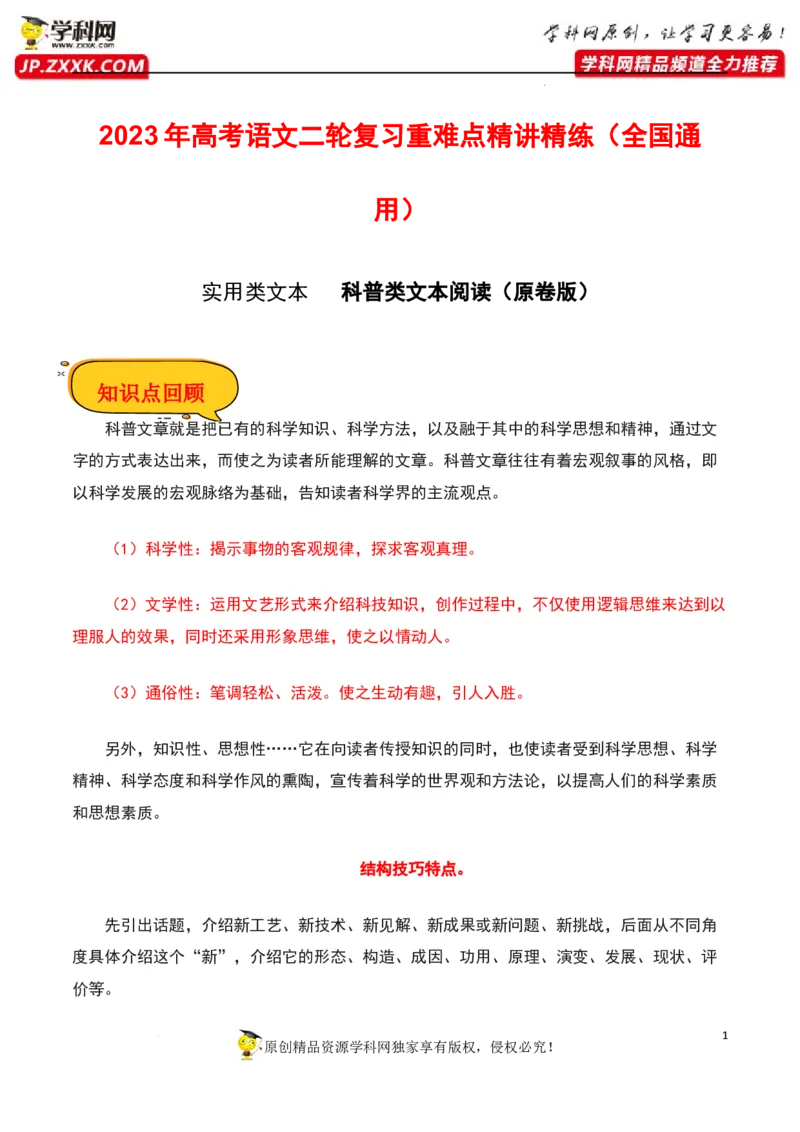 学科网
WWW.ZXXK.COM
JP.ZXXK.COM

学科网原创，让学习更容易！
学科网精品频道全力推荐

2023年高考语文二轮复习重难点精讲精练（全国通用）

实用类文本　科普类文本阅读（原卷版）

知识点回顾

科普文章就是把已有的科学知识、科学方法，以及融于其中的科学思想和精神，通过文字的方式表达出来，而使之为读者所能理解的文章。科普文章往往有着宏观叙事的风格，即以科学发展的宏观脉络为基础，告知读者科学界的主流观点。

（1）科学性：揭示事物的客观规律，探求客观真理。

（2）文学性：运用文艺形式来介绍科技知识，创作过程中，不仅使用逻辑思维来达到以理服人的效果，同时还采用形象思维，使之以情动人。

（3）通俗性：笔调轻松、活泼。使之生动有趣，引人入胜。

另外，知识性、思想性……它在向读者传授知识的同时，也使读者受到科学思想、科学精神、科学态度和科学作风的熏陶，宣传着科学的世界观和方法论，以提高人们的科学素质和思想素质。

结构技巧特点。

先引出话题，介绍新工艺、新技术、新见解、新成果或新问题、新挑战，后面从不同角度具体介绍这个“新”，介绍它的形态、构造、成因、功用、原理、演变、发展、现状、评价等。

1

原创精品资源学科网独家享有版权，侵权必究！